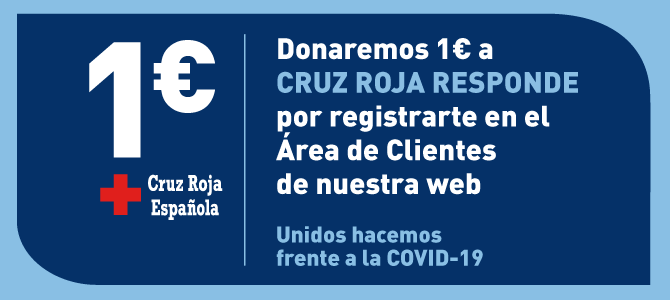 1€

Cruz Roja Española

Donaremos 1€ a CRUZ ROJA RESPONDE por registrarte en el Área de Clientes de nuestra web

Unidos hacemos frente a la COVID-19